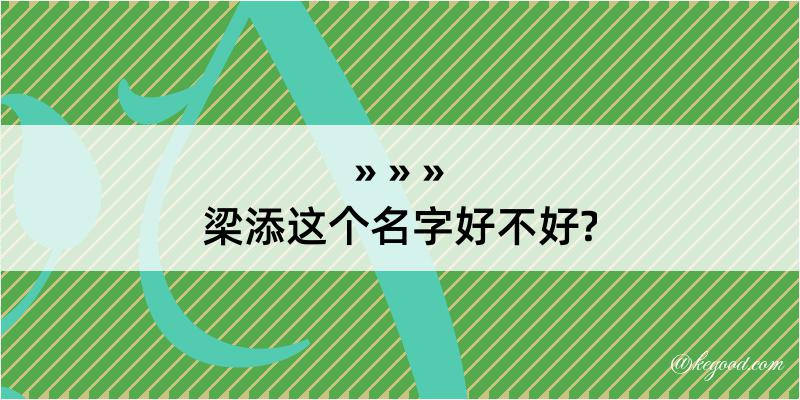 » » »
梁添这个名字好不好?

@kegood.com